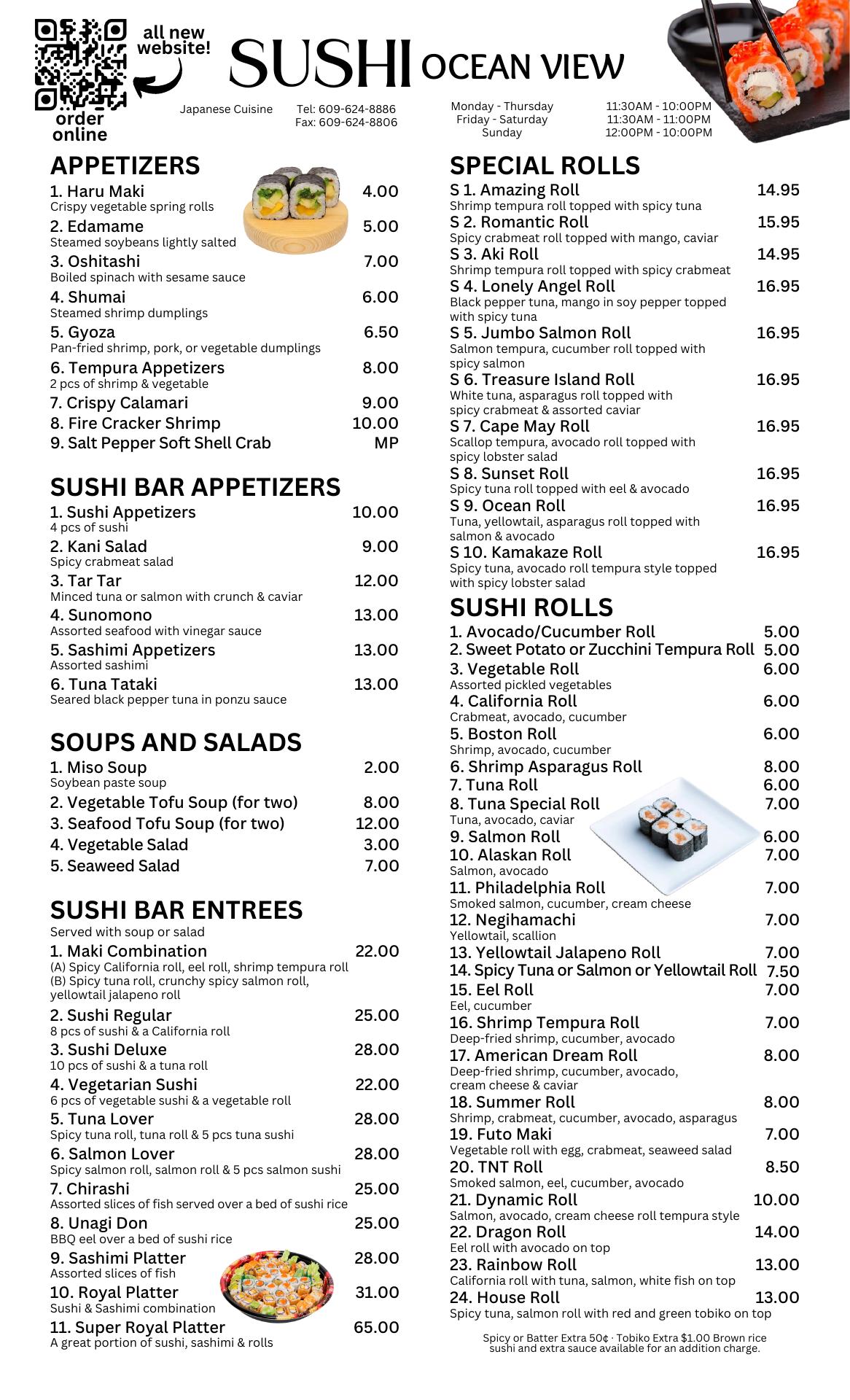 all new website!

order online

SUSHI OCEAN VIEW

Japanese Cuisine

Tel: 609-624-8886
Fax: 609-624-8806

Monday - Thursday 11:30AM - 10:00PM
Friday - Saturday 11:30AM - 11:00PM
Sunday 12:00PM - 10:00PM

APPETIZERS

1. Haru Maki 4.00
Crispy vegetable spring rolls
2. Edamame 5.00
Steamed soybeans lightly salted
3. Oshitashi 7.00
Boiled spinach with sesame sauce
4. Shumai 6.00
Steamed shrimp dumplings
5. Gyoza 6.50
Pan-fried shrimp, pork, or vegetable dumplings
6. Tempura Appetizers 8.00
2 pcs of shrimp & vegetable
7. Crispy Calamari 9.00
8. Fire Cracker Shrimp 10.00
9. Salt Pepper Soft Shell Crab MP

SUSHI BAR APPETIZERS

1. Sushi Appetizers 10.00
4 pcs of sushi
2. Kani Salad 9.00
Spicy crabmeat salad
3. Tar Tar 12.00
Minced tuna or salmon with crunch & caviar
4. Sunomono 13.00
Assorted seafood with vinegar sauce
5. Sashimi Appetizers 13.00
Assorted sashimi
6. Tuna Tataki 13.00
Seared black pepper tuna in ponzu sauce

SOUPS AND SALADS

1. Miso Soup 2.00
Soybean paste soup
2. Vegetable Tofu Soup (for two) 8.00
3. Seafood Tofu Soup (for two) 12.00
4. Vegetable Salad 3.00
5. Seaweed Salad 7.00

SUSHI BAR ENTREES

Served with soup or salad
1. Maki Combination 22.00
(A) Spicy California roll, eel roll, shrimp tempura roll
(B) Spicy tuna roll, crunchy spicy salmon roll, yellowtail jalapeno roll
2. Sushi Regular 25.00
8 pcs of sushi & a California roll
3. Sushi Deluxe 28.00
10 pcs of sushi & a tuna roll
4. Vegetarian Sushi 22.00
6 pcs of vegetable sushi & a vegetable roll
5. Tuna Lover 28.00
Spicy tuna roll, tuna roll & 5 pcs tuna sushi
6. Salmon Lover 28.00
Spicy salmon roll, salmon roll & 5 pcs salmon sushi
7. Chirashi 25.00
Assorted slices of fish served over a bed of sushi rice
8. Unagi Don 25.00
BBQ eel over a bed of sushi rice
9. Sashimi Platter 28.00
Assorted slices of fish
10. Royal Platter 31.00
Sushi & Sashimi combination
11. Super Royal Platter 65.00
A great portion of sushi, sashimi & rolls

SPECIAL ROLLS

S 1. Amazing Roll 14.95
Shrimp tempura roll topped with spicy tuna
S 2. Romantic Roll 15.95
Spicy crabmeat roll topped with mango, caviar
S 3. Aki Roll 14.95
Shrimp tempura roll topped with spicy crabmeat
S 4. Lonely Angel Roll 16.95
Black pepper tuna, mango in soy pepper topped with spicy tuna
S 5. Jumbo Salmon Roll 16.95
Salmon tempura, cucumber roll topped with spicy salmon
S 6. Treasure Island Roll 16.95
White tuna, asparagus roll topped with spicy crabmeat & assorted caviar
S 7. Cape May Roll 16.95
Scallop tempura, avocado roll topped with spicy lobster salad
S 8. Sunset Roll 16.95
Spicy tuna roll topped with eel & avocado
S 9. Ocean Roll 16.95
Tuna, yellowtail, asparagus roll topped with salmon & avocado
S 10. Kamakaze Roll 16.95
Spicy tuna, avocado roll tempura style topped with spicy lobster salad

SUSHI ROLLS

1. Avocado/Cucumber Roll 5.00
2. Sweet Potato or Zucchini Tempura Roll 5.00
3. Vegetable Roll 6.00
Assorted pickled vegetables
4. California Roll 6.00
Crabmeat, avocado, cucumber
5. Boston Roll 6.00
Shrimp, avocado, cucumber
6. Shrimp Asparagus Roll 8.00
7. Tuna Roll 6.00
8. Tuna Special Roll 7.00
Tuna, avocado, caviar
9. Salmon Roll 6.00
10. Alaskan Roll 7.00
Salmon, avocado
11. Philadelphia Roll 7.00
Smoked salmon, cucumber, cream cheese
12. Negihamachi 7.00
Yellowtail, scallion
13. Yellowtail Jalapeno Roll 7.00
14. Spicy Tuna or Salmon or Yellowtail Roll 7.50
15. Eel Roll 7.00
Eel, cucumber
16. Shrimp Tempura Roll 7.00
Deep-fried shrimp, cucumber, avocado
17. American Dream Roll 8.00
Deep-fried shrimp, cucumber, avocado, cream cheese & caviar
18. Summer Roll 8.00
Shrimp, crabmeat, cucumber, avocado, asparagus
19. Futo Maki 7.00
Vegetable roll with egg, crabmeat, seaweed salad
20. TNT Roll 8.50
Smoked salmon, eel, cucumber, avocado
21. Dynamic Roll 10.00
Salmon, avocado, cream cheese roll tempura style
22. Dragon Roll 14.00
Eel roll with avocado on top
23. Rainbow Roll 13.00
California roll with tuna, salmon, white fish on top
24. House Roll 13.00
Spicy tuna, salmon roll with red and green tobiko on top

Spicy or Batter Extra 50¢ · Tobiko Extra $1.00 Brown rice sushi and extra sauce available for an addition charge.